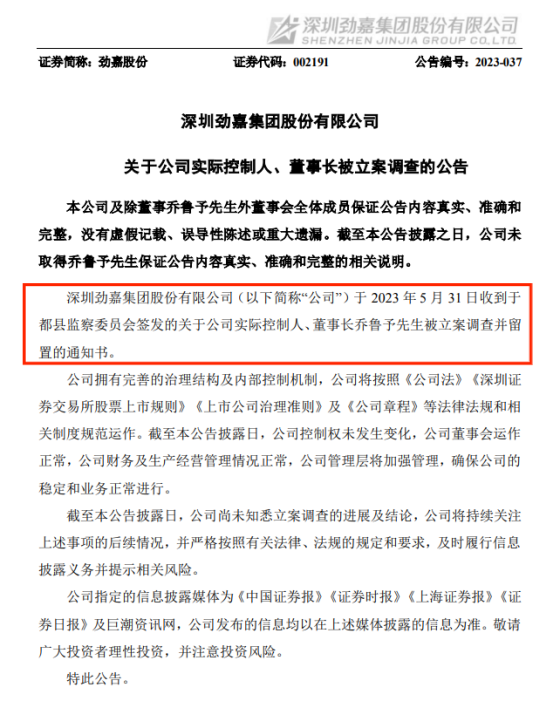 深圳劲嘉集团股份有限公司
SHENZHEN JINJIA GROUP CO.,LTD.

证券简称：劲嘉股份　　证券代码：002191　　公告编号：2023-037

深圳劲嘉集团股份有限公司

关于公司实际控制人、董事长被立案调查的公告

本公司及除董事乔鲁予先生外董事会全体成员保证公告内容真实、准确和完整，没有虚假记载、误导性陈述或重大遗漏。截至本公告披露之日，公司未取得乔鲁予先生保证公告内容真实、准确和完整的相关说明。

深圳劲嘉集团股份有限公司（以下简称“公司”）于 2023 年 5 月 31 日收到于都县监察委员会签发的关于公司实际控制人、董事长乔鲁予先生被立案调查并留置的通知书。

公司拥有完善的治理结构及内部控制机制，公司将按照《公司法》《深圳证券交易所股票上市规则》《上市公司治理准则》及《公司章程》等法律法规和相关制度规范运作。截至本公告披露日，公司控制权未发生变化，公司董事会运作正常，公司财务及生产经营管理情况正常，公司管理层将加强管理，确保公司的稳定和业务正常进行。

截至本公告披露日，公司尚未知悉立案调查的进展及结论，公司将持续关注上述事项的后续情况，并严格按照有关法律、法规的规定和要求，及时履行信息披露义务并提示相关风险。

公司指定的信息披露媒体为《中国证券报》《证券时报》《上海证券报》《证券日报》及巨潮资讯网，公司发布的信息均以在上述媒体披露的信息为准。敬请广大投资者理性投资，并注意投资风险。

特此公告。